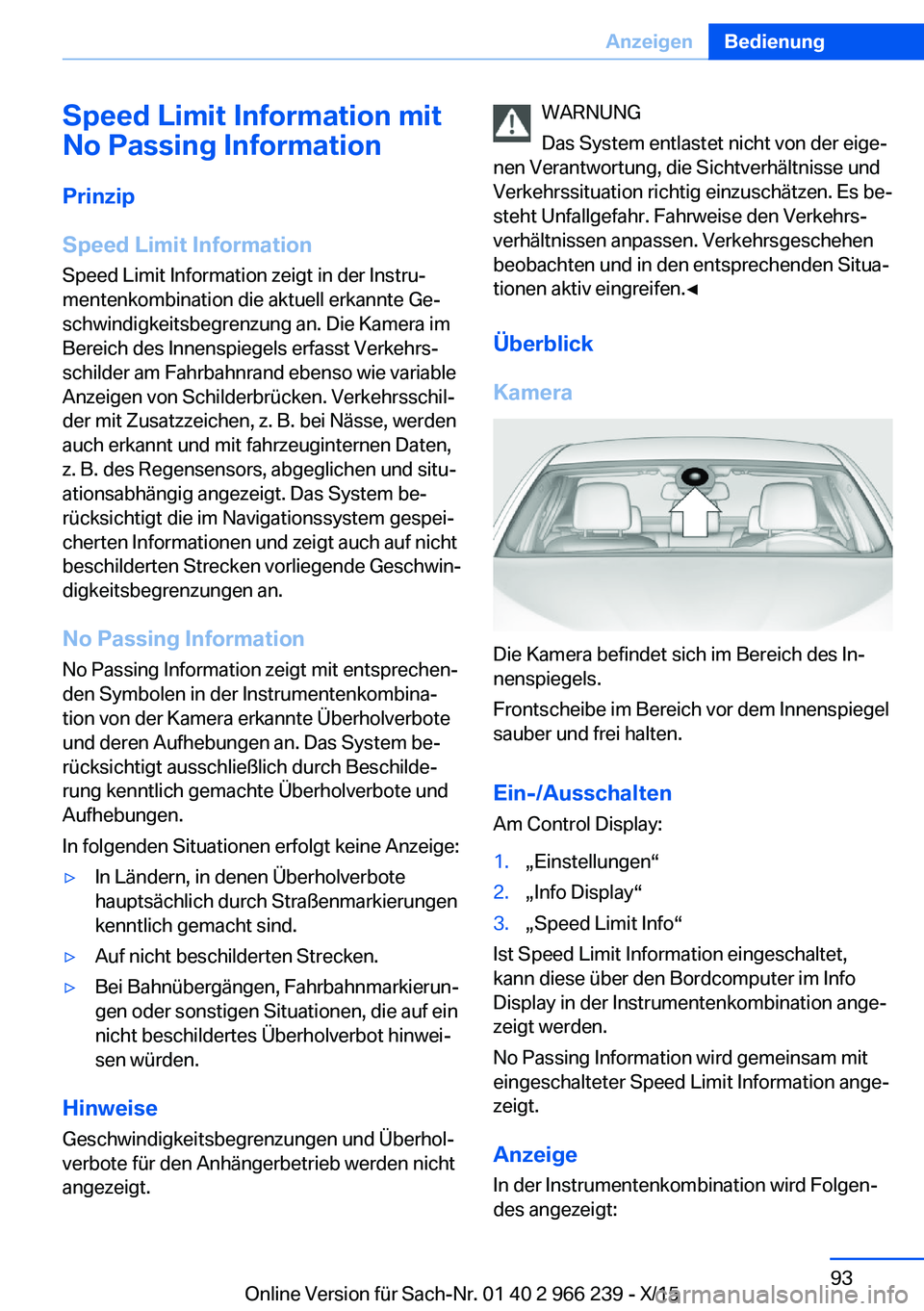 Anzeigen Bedienung

Speed Limit Information mit No Passing Information

Prinzip

Speed Limit Information
Speed Limit Information zeigt in der Instrumentenkombination die aktuell erkannte Geschwindigkeitsbegrenzung an. Die Kamera im Bereich des Innenspiegels erfasst Verkehrsschilder am Fahrbahnrand ebenso wie variable Anzeigen von Schilderbrücken. Verkehrsschilder mit Zusatzzeichen, z. B. bei Nässe, werden auch erkannt und mit fahrzeuginternen Daten, z. B. des Regensensors, abgeglichen und situationsabhängig angezeigt. Das System berücksichtigt die im Navigationssystem gespeicherten Informationen und zeigt auch auf nicht beschilderten Strecken vorliegende Geschwindigkeitsbegrenzungen an.

No Passing Information
No Passing Information zeigt mit entsprechenden Symbolen in der Instrumentenkombination von der Kamera erkannte Überholverbote und deren Aufhebungen an. Das System berücksichtigt ausschließlich durch Beschilderung kenntlich gemachte Überholverbote und Aufhebungen.

In folgenden Situationen erfolgt keine Anzeige:

▷ In Ländern, in denen Überholverbote hauptsächlich durch Straßenmarkierungen kenntlich gemacht sind.

▷ Auf nicht beschilderten Strecken.

▷ Bei Bahnübergängen, Fahrbahnmarkierungen oder sonstigen Situationen, die auf ein nicht beschildertes Überholverbot hinweisen würden.

Hinweise
Geschwindigkeitsbegrenzungen und Überholverbote für den Anhängerbetrieb werden nicht angezeigt.

WARNUNG
Das System entlastet nicht von der eigenen Verantwortung, die Sichtverhältnisse und Verkehrssituation richtig einzuschätzen. Es besteht Unfallgefahr. Fahrweise den Verkehrsverhältnissen anpassen. Verkehrsgeschehen beobachten und in den entsprechenden Situationen aktiv eingreifen.◄

Überblick

Kamera

Die Kamera befindet sich im Bereich des Innenspiegels.

Frontscheibe im Bereich vor dem Innenspiegel sauber und frei halten.

Ein-/Ausschalten
Am Control Display:

1. „Einstellungen“
2. „Info Display“
3. „Speed Limit Info“

Ist Speed Limit Information eingeschaltet, kann diese über den Bordcomputer im Info Display in der Instrumentenkombination angezeigt werden.

No Passing Information wird gemeinsam mit eingeschalteter Speed Limit Information angezeigt.

Anzeige
In der Instrumentenkombination wird Folgendes angezeigt:

93

Online Version für Sach-Nr. 01 40 2 966 239 - X/15

carmanualsonline.info